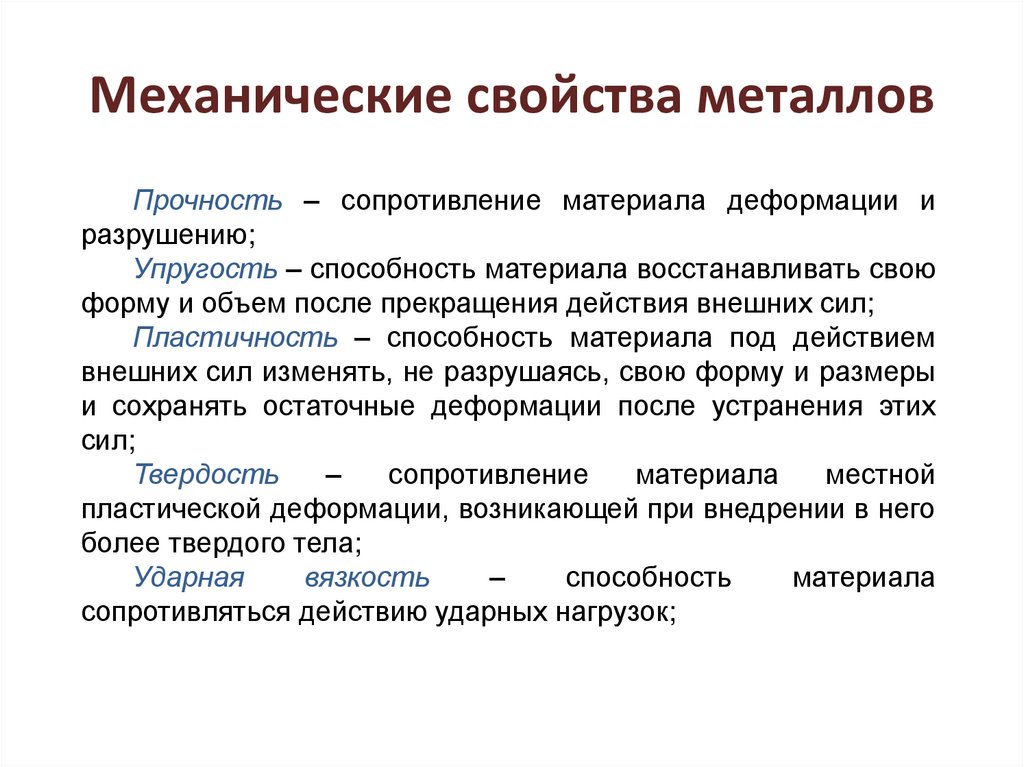 Механические свойства металлов

Прочность – сопротивление материала деформации и разрушению;

Упругость – способность материала восстанавливать свою форму и объем после прекращения действия внешних сил;

Пластичность – способность материала под действием внешних сил изменять, не разрушаясь, свою форму и размеры и сохранять остаточные деформации после устранения этих сил;

Твердость – сопротивление материала местной пластической деформации, возникающей при внедрении в него более твердого тела;

Ударная вязкость – способность материала сопротивляться действию ударных нагрузок;